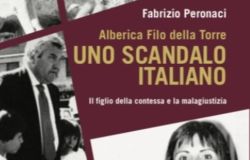 Fabrizio Peronaci

Alberica Filo della Torre
UNO SCANDALO ITALIANO

Il figlio della contessa e la malagiustizia